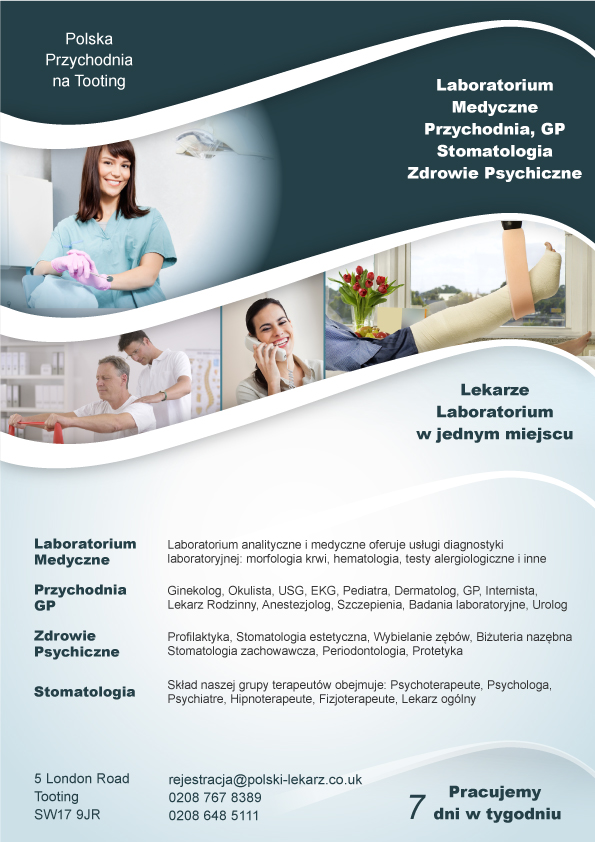 Polska
Przychodnia
na Tooting

Laboratorium
Medyczne
Przychodnia, GP
Stomatologia
Zdrowie Psychiczne

Lekarze
Laboratorium
w jednym miejscu

Laboratorium Medyczne
Laboratorium analityczne i medyczne oferuje usługi diagnostyki laboratoryjnej: morfologia krwi, hematologia, testy alergiologiczne i inne

Przychodnia GP
Ginekolog, Okulista, USG, EKG, Pediatra, Dermatolog, GP, Internista, Lekarz Rodzinny, Anestezjolog, Szczepienia, Badania laboratoryjne, Urolog

Zdrowie Psychiczne
Profilaktyka, Stomatologia estetyczna, Wybielanie zębów, Biżuteria nazębna Stomatologia zachowawcza, Periodontologia, Protetyka

Stomatologia
Skład naszej grupy terapeutów obejmuje: Psychoterapeute, Psychologa, Psychiatre, Hipnoterapeute, Fizjoterapeute, Lekarz ogólny

5 London Road
Tooting
SW17 9JR

rejestracja@polski-lekarz.co.uk
0208 767 8389
0208 648 5111

7 Pracujemy
dni w tygodniu